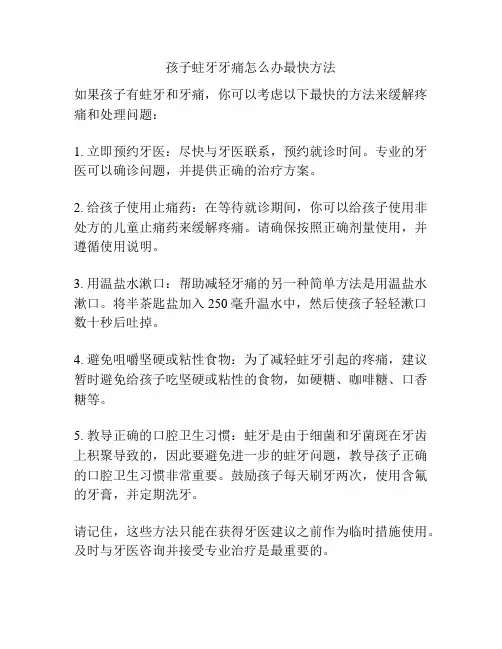 孩子蛀牙牙痛怎么办最快方法

如果孩子有蛀牙和牙痛，你可以考虑以下最快的方法来缓解疼痛和处理问题：

1. 立即预约牙医：尽快与牙医联系，预约就诊时间。专业的牙医可以确诊问题，并提供正确的治疗方案。

2. 给孩子使用止痛药：在等待就诊期间，你可以给孩子使用非处方的儿童止痛药来缓解疼痛。请确保按照正确剂量使用，并遵循使用说明。

3. 用温盐水漱口：帮助减轻牙痛的另一种简单方法是用温盐水漱口。将半茶匙盐加入 250 毫升温水中，然后使孩子轻轻漱口数十秒后吐掉。

4. 避免咀嚼坚硬或粘性食物：为了减轻蛀牙引起的疼痛，建议暂时避免给孩子吃坚硬或粘性的食物，如硬糖、咖啡糖、口香糖等。

5. 教导正确的口腔卫生习惯：蛀牙是由于细菌和牙菌斑在牙齿上积聚导致的，因此要避免进一步的蛀牙问题，教导孩子正确的口腔卫生习惯非常重要。鼓励孩子每天刷牙两次，使用含氟的牙膏，并定期洗牙。

请记住，这些方法只能在获得牙医建议之前作为临时措施使用。及时与牙医咨询并接受专业治疗是最重要的。